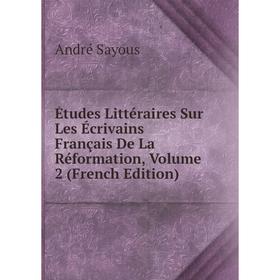 André Sayous

Études Littéraires Sur Les Écrivains Français De La Réformation, Volume 2 (French Edition)